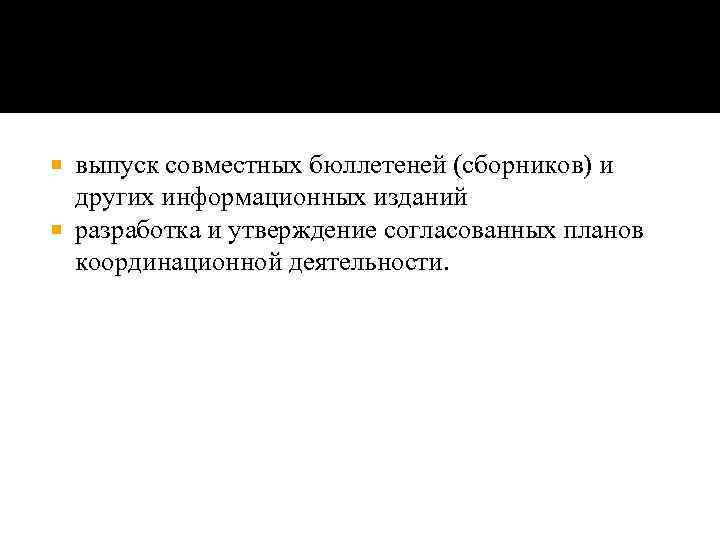 • выпуск совместных бюллетеней (сборников) и других информационных изданий
• разработка и утверждение согласованных планов координационной деятельности.